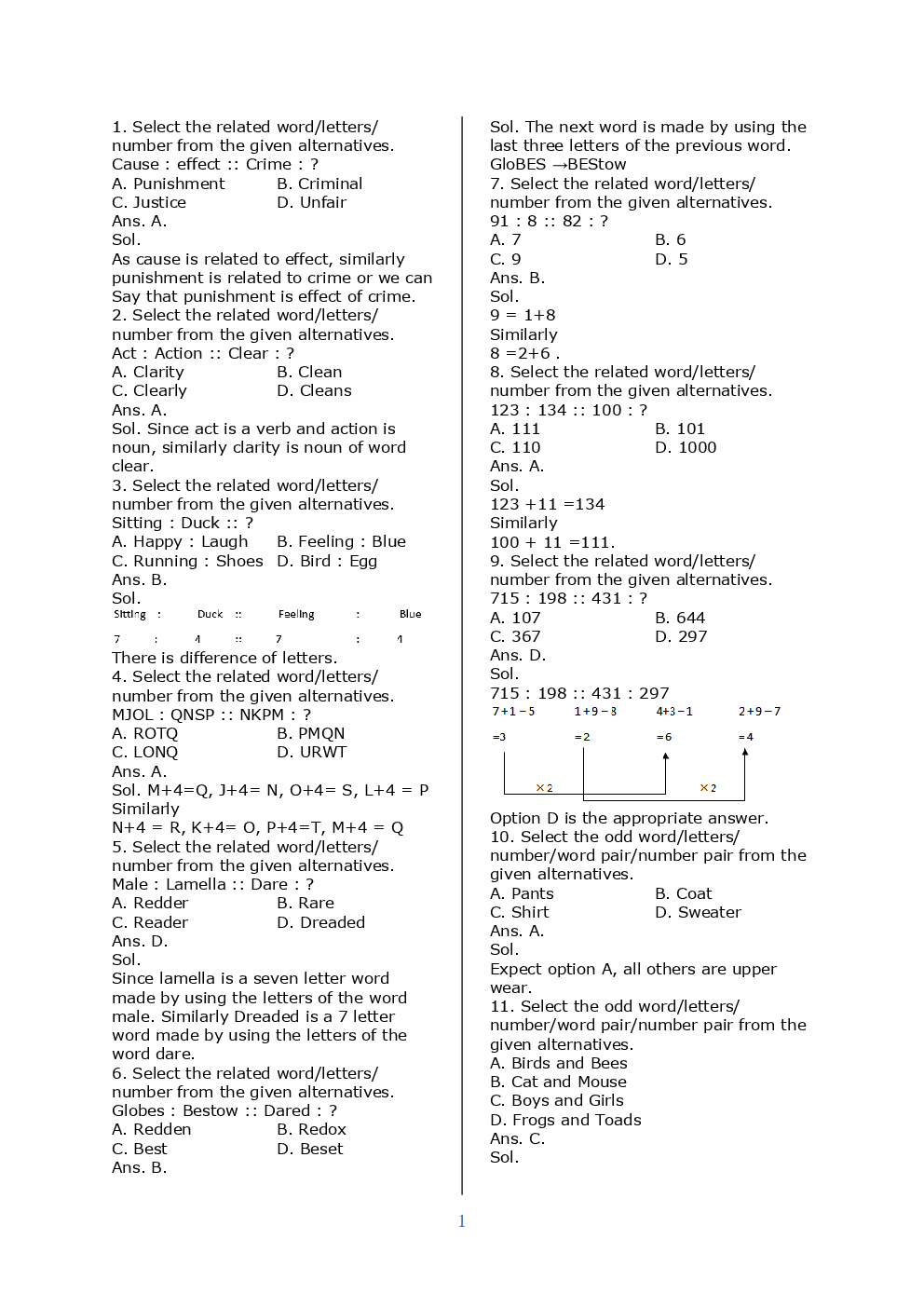 1. Select the related word/letters/ number from the given alternatives.
Cause : effect :: Crime : ?
A. Punishment B. Criminal
C. Justice D. Unfair
Ans. A.
Sol.
As cause is related to effect, similarly punishment is related to crime or we can Say that punishment is effect of crime.
2. Select the related word/letters/ number from the given alternatives.
Act : Action :: Clear : ?
A. Clarity B. Clean
C. Clearly D. Cleans
Ans. A.
Sol. Since act is a verb and action is noun, similarly clarity is noun of word clear.
3. Select the related word/letters/ number from the given alternatives.
Sitting : Duck :: ?
A. Happy : Laugh B. Feeling : Blue
C. Running : Shoes D. Bird : Egg
Ans. B.
Sol.
Sitting : Duck :: Feeling : Blue
7 : 4 :: 7 : 4
There is difference of letters.
4. Select the related word/letters/ number from the given alternatives.
MJOL : QNSP :: NKPM : ?
A. ROTQ B. PMQN
C. LONQ D. URWT
Ans. A.
Sol. M+4=Q, J+4= N, O+4= S, L+4 = P
Similarly
N+4 = R, K+4= O, P+4=T, M+4 = Q
5. Select the related word/letters/ number from the given alternatives.
Male : Lamella :: Dare : ?
A. Redder B. Rare
C. Reader D. Dreaded
Ans. D.
Sol.
Since lamella is a seven letter word made by using the letters of the word male. Similarly Dreaded is a 7 letter word made by using the letters of the word dare.
6. Select the related word/letters/ number from the given alternatives.
Globes : Bestow :: Dared : ?
A. Redden B. Redox
C. Best D. Beset
Ans. B.

Sol. The next word is made by using the last three letters of the previous word.
GloBES →BEStow
7. Select the related word/letters/ number from the given alternatives.
91 : 8 :: 82 : ?
A. 7 B. 6
C. 9 D. 5
Ans. B.
Sol.
9 = 1+8
Similarly
8 =2+6 .
8. Select the related word/letters/ number from the given alternatives.
123 : 134 :: 100 : ?
A. 111 B. 101
C. 110 D. 1000
Ans. A.
Sol.
123 +11 =134
Similarly
100 + 11 =111.
9. Select the related word/letters/ number from the given alternatives.
715 : 198 :: 431 : ?
A. 107 B. 644
C. 367 D. 297
Ans. D.
Sol.
715 : 198 :: 431 : 297
7+1−5 1+9−8 4+3−1 2+9−7
=3 =2 =6 =4
×2 ×2
Option D is the appropriate answer.
10. Select the odd word/letters/ number/word pair/number pair from the given alternatives.
A. Pants B. Coat
C. Shirt D. Sweater
Ans. A.
Sol.
Expect option A, all others are upper wear.
11. Select the odd word/letters/ number/word pair/number pair from the given alternatives.
A. Birds and Bees
B. Cat and Mouse
C. Boys and Girls
D. Frogs and Toads
Ans. C.
Sol.

1